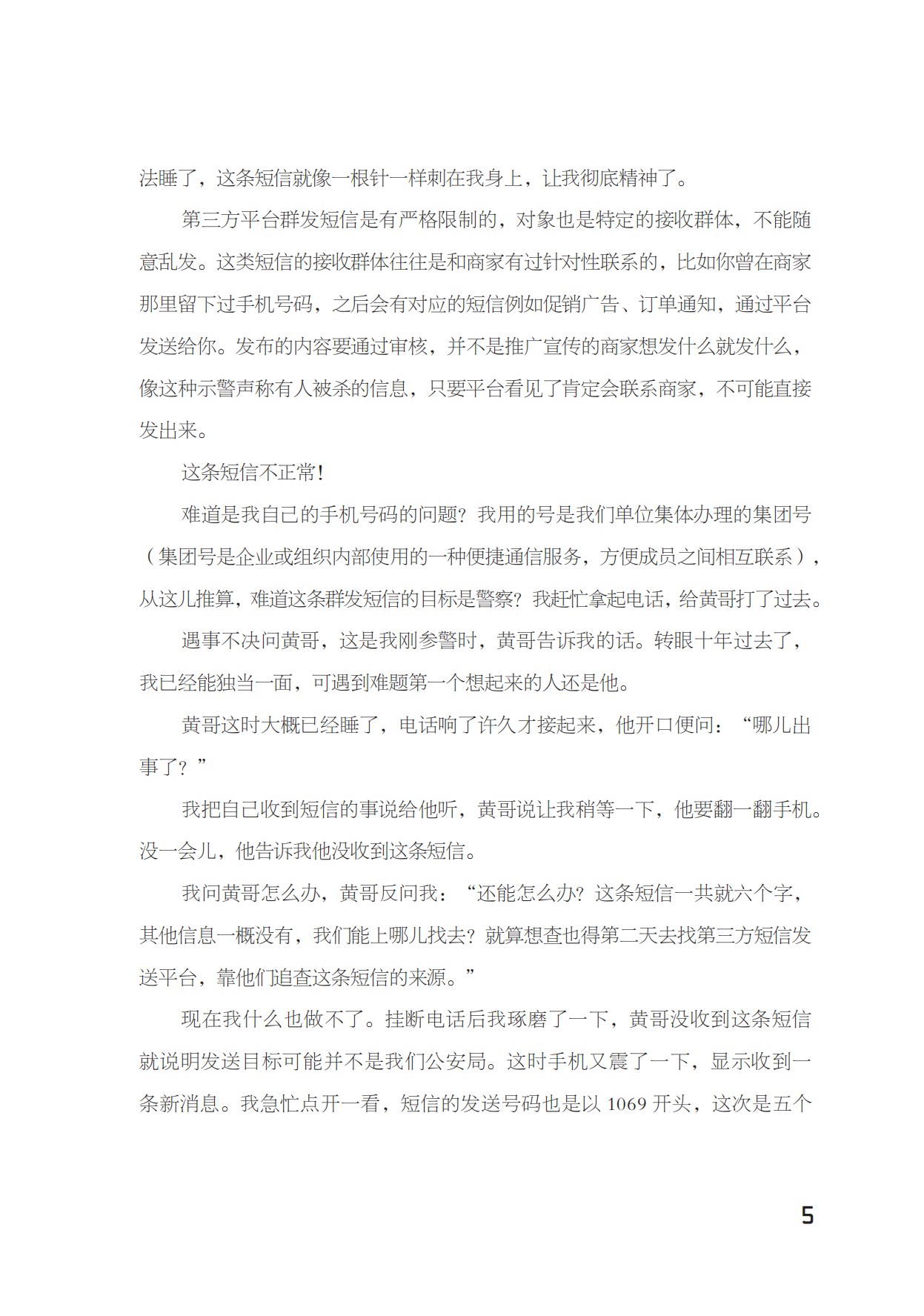 法睡了，这条短信就像一根针一样刺在我身上，让我彻底精神了。

第三方平台群发短信是有严格限制的，对象也是特定的接收群体，不能随意乱发。这类短信的接收群体往往是和商家有过针对性联系的，比如你曾在商家那里留下过手机号码，之后会有对应的短信例如促销广告、订单通知，通过平台发送给你。发布的内容要通过审核，并不是推广宣传的商家想发什么就发什么，像这种示警声称有人被杀的信息，只要平台看见了肯定会联系商家，不可能直接发出来。

这条短信不正常！

难道是我自己的手机号码的问题？我用的号是我们单位集体办理的集团号（集团号是企业或组织内部使用的一种便捷通信服务，方便成员之间相互联系），从这儿推算，难道这条群发短信的目标是警察？我赶忙拿起电话，给黄哥打了过去。

遇事不决问黄哥，这是我刚参警时，黄哥告诉我的话。转眼十年过去了，我已经能独当一面，可遇到难题第一个想起来的人还是他。

黄哥这时大概已经睡了，电话响了许久才接起来，他开口便问：“哪儿出事了？”

我把自己收到短信的事说给他听，黄哥说让我稍等一下，他要翻一翻手机。没一会儿，他告诉我他没收到这条短信。

我问黄哥怎么办，黄哥反问我：“还能怎么办？这条短信一共就六个字，其他信息一概没有，我们能上哪儿找去？就算想查也得第二天去找第三方短信发送平台，靠他们追查这条短信的来源。”

现在我什么也做不了。挂断电话后我琢磨了一下，黄哥没收到这条短信就说明发送目标可能并不是我们公安局。这时手机又震了一下，显示收到一条新消息。我急忙点开一看，短信的发送号码也是以 1069 开头，这次是五个

5